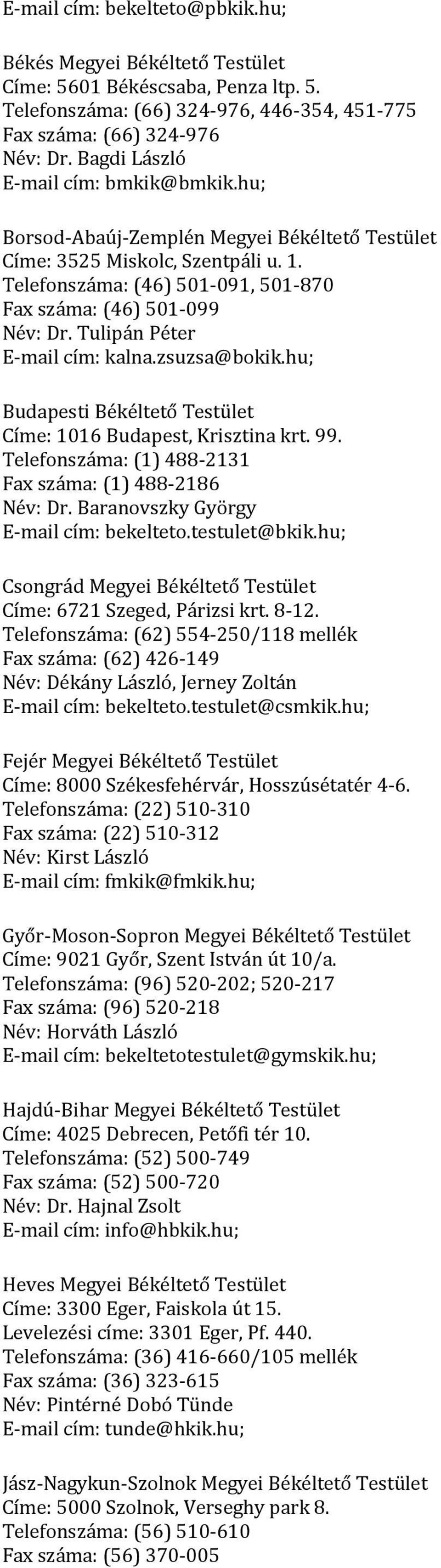 E-mail cím: bekelteto@pbkik.hu;

Békés Megyei Békéltető Testület
Címe: 5601 Békéscsaba, Penza ltp. 5.
Telefonszáma: (66) 324-976, 446-354, 451-775
Fax száma: (66) 324-976
Név: Dr. Bagdi László
E-mail cím: bmkik@bmkik.hu;

Borsod-Abaúj-Zemplén Megyei Békéltető Testület
Címe: 3525 Miskolc, Szentpáli u. 1.
Telefonszáma: (46) 501-091, 501-870
Fax száma: (46) 501-099
Név: Dr. Tulipán Péter
E-mail cím: kalna.zsuzsa@bokik.hu;

Budapesti Békéltető Testület
Címe: 1016 Budapest, Krisztina krt. 99.
Telefonszáma: (1) 488-2131
Fax száma: (1) 488-2186
Név: Dr. Baranovszky György
E-mail cím: bekelteto.testulet@bkik.hu;

Csongrád Megyei Békéltető Testület
Címe: 6721 Szeged, Párizsi krt. 8-12.
Telefonszáma: (62) 554-250/118 mellék
Fax száma: (62) 426-149
Név: Dékány László, Jerney Zoltán
E-mail cím: bekelteto.testulet@csmkik.hu;

Fejér Megyei Békéltető Testület
Címe: 8000 Székesfehérvár, Hosszúsétatér 4-6.
Telefonszáma: (22) 510-310
Fax száma: (22) 510-312
Név: Kirst László
E-mail cím: fmkik@fmkik.hu;

Győr-Moson-Sopron Megyei Békéltető Testület
Címe: 9021 Győr, Szent István út 10/a.
Telefonszáma: (96) 520-202; 520-217
Fax száma: (96) 520-218
Név: Horváth László
E-mail cím: bekeltetotestulet@gymskik.hu;

Hajdú-Bihar Megyei Békéltető Testület
Címe: 4025 Debrecen, Petőfi tér 10.
Telefonszáma: (52) 500-749
Fax száma: (52) 500-720
Név: Dr. Hajnal Zsolt
E-mail cím: info@hbkik.hu;

Heves Megyei Békéltető Testület
Címe: 3300 Eger, Faiskola út 15.
Levelezési címe: 3301 Eger, Pf. 440.
Telefonszáma: (36) 416-660/105 mellék
Fax száma: (36) 323-615
Név: Pintérné Dobó Tünde
E-mail cím: tunde@hkik.hu;

Jász-Nagykun-Szolnok Megyei Békéltető Testület
Címe: 5000 Szolnok, Verseghy park 8.
Telefonszáma: (56) 510-610
Fax száma: (56) 370-005